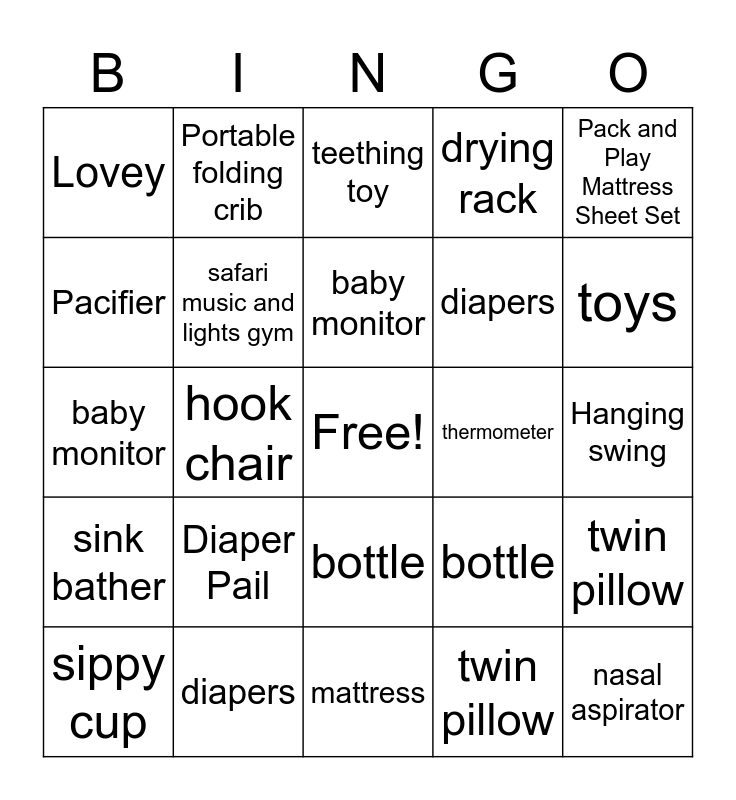 | B | I | N | G | O |
|---|---|---|---|---|
| Lovey | Portable folding crib | teething toy | drying rack | Pack and Play Mattress Sheet Set |
| Pacifier | safari music and lights gym | baby monitor | diapers | toys |
| baby monitor | hook chair | Free! | thermometer | Hanging swing |
| sink bather | Diaper Pail | bottle | bottle | twin pillow |
| sippy cup | diapers | mattress | twin pillow | nasal aspirator |